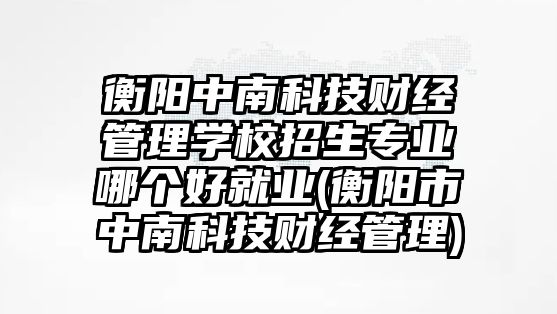 衡阳中南科技财经管理学校招生专业哪个好就业(衡阳市中南科技财经管理)